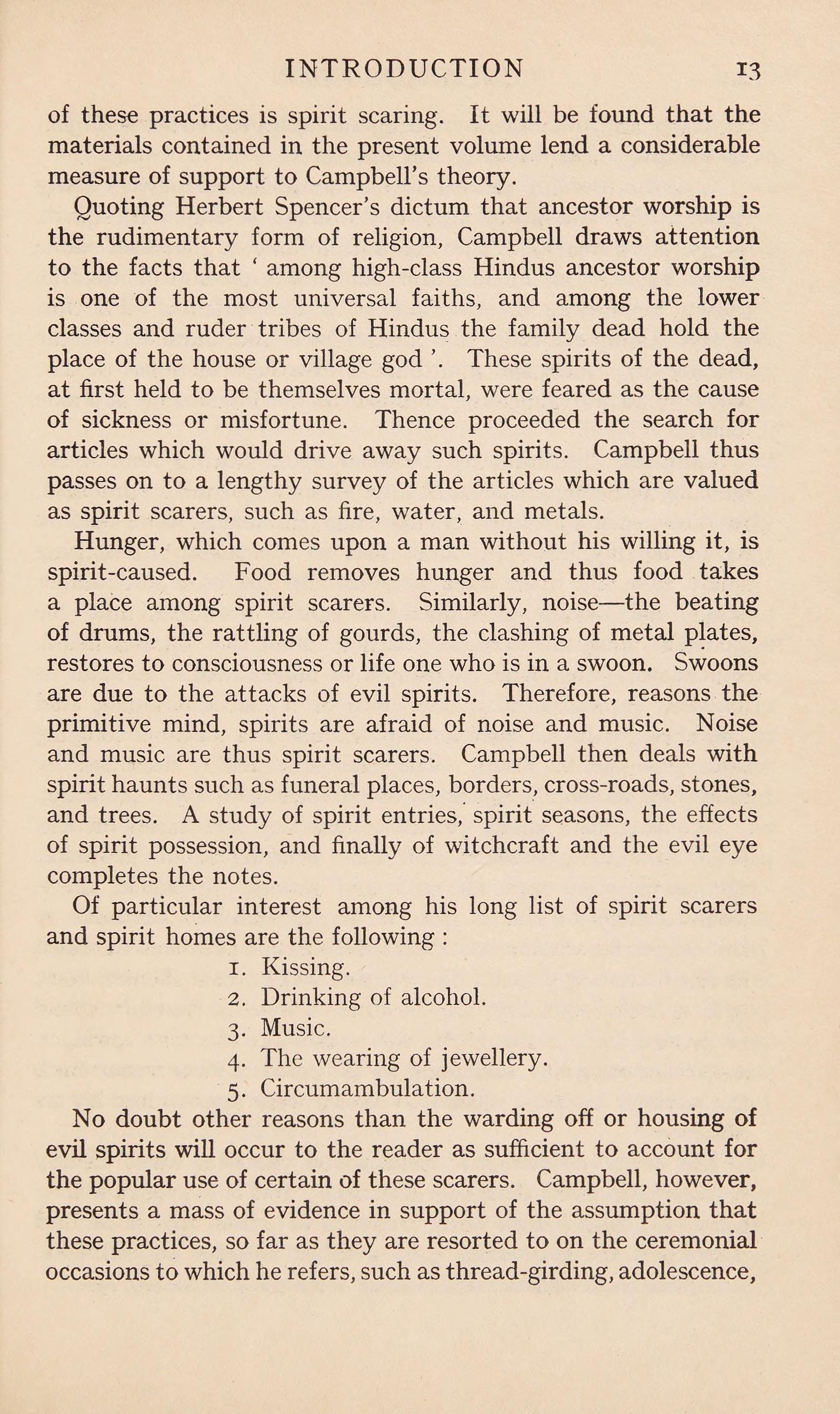 INTRODUCTION 13

of these practices is spirit scaring. It will be found that the materials contained in the present volume lend a considerable measure of support to Campbell's theory.

Quoting Herbert Spencer's dictum that ancestor worship is the rudimentary form of religion, Campbell draws attention to the facts that ' among high-class Hindus ancestor worship is one of the most universal faiths, and among the lower classes and ruder tribes of Hindus the family dead hold the place of the house or village god '. These spirits of the dead, at first held to be themselves mortal, were feared as the cause of sickness or misfortune. Thence proceeded the search for articles which would drive away such spirits. Campbell thus passes on to a lengthy survey of the articles which are valued as spirit scarers, such as fire, water, and metals.

Hunger, which comes upon a man without his willing it, is spirit-caused. Food removes hunger and thus food takes a place among spirit scarers. Similarly, noise—the beating of drums, the rattling of gourds, the clashing of metal plates, restores to consciousness or life one who is in a swoon. Swoons are due to the attacks of evil spirits. Therefore, reasons the primitive mind, spirits are afraid of noise and music. Noise and music are thus spirit scarers. Campbell then deals with spirit haunts such as funeral places, borders, cross-roads, stones, and trees. A study of spirit entries, spirit seasons, the effects of spirit possession, and finally of witchcraft and the evil eye completes the notes.

Of particular interest among his long list of spirit scarers and spirit homes are the following :

1. Kissing.
2. Drinking of alcohol.
3. Music.
4. The wearing of jewellery.
5. Circumambulation.

No doubt other reasons than the warding off or housing of evil spirits will occur to the reader as sufficient to account for the popular use of certain of these scarers. Campbell, however, presents a mass of evidence in support of the assumption that these practices, so far as they are resorted to on the ceremonial occasions to which he refers, such as thread-girding, adolescence,